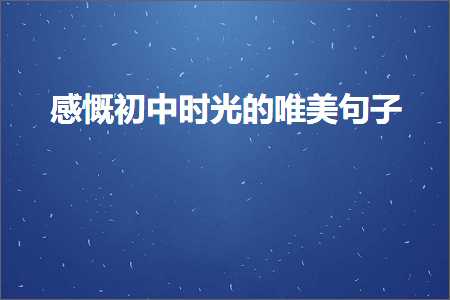 感慨初中时光的唯美句子